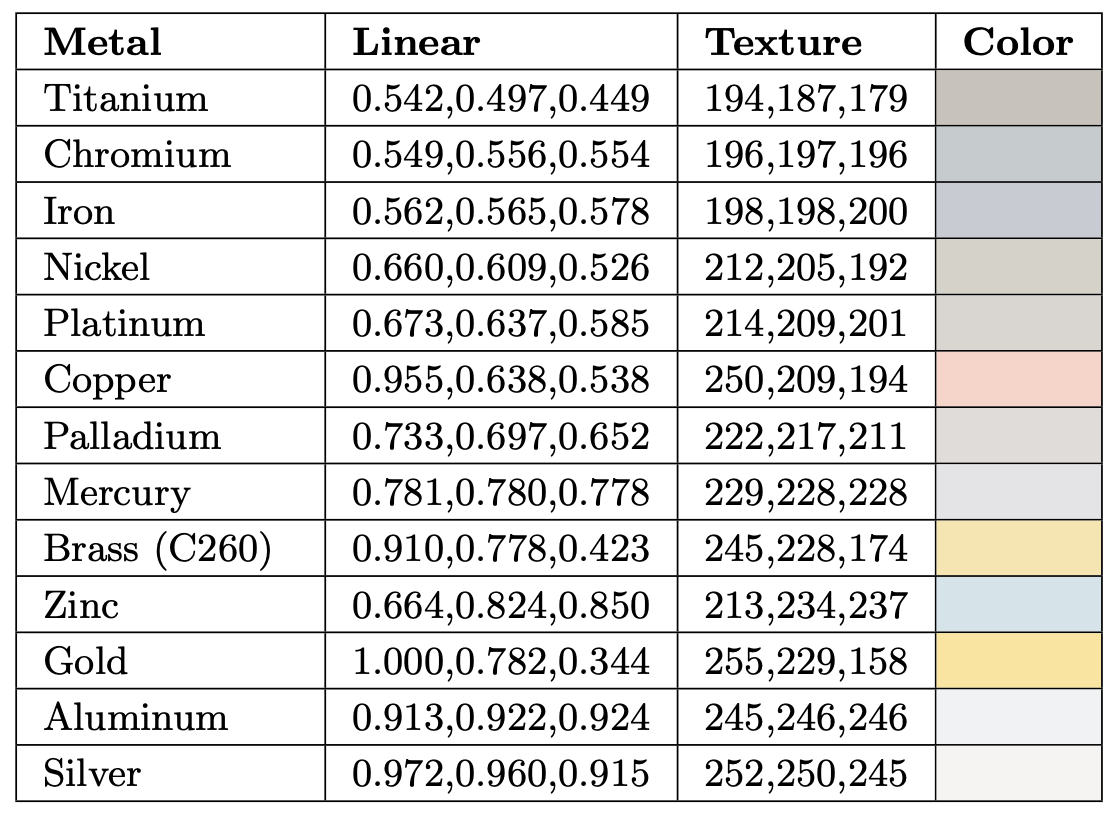 | Metal | Linear | Texture | Color |
|---|---|---|---|
| Titanium | 0.542,0.497,0.449 | 194,187,179 | |
| Chromium | 0.549,0.556,0.554 | 196,197,196 | |
| Iron | 0.562,0.565,0.578 | 198,198,200 | |
| Nickel | 0.660,0.609,0.526 | 212,205,192 | |
| Platinum | 0.673,0.637,0.585 | 214,209,201 | |
| Copper | 0.955,0.638,0.538 | 250,209,194 | |
| Palladium | 0.733,0.697,0.652 | 222,217,211 | |
| Mercury | 0.781,0.780,0.778 | 229,228,228 | |
| Brass (C260) | 0.910,0.778,0.423 | 245,228,174 | |
| Zinc | 0.664,0.824,0.850 | 213,234,237 | |
| Gold | 1.000,0.782,0.344 | 255,229,158 | |
| Aluminum | 0.913,0.922,0.924 | 245,246,246 | |
| Silver | 0.972,0.960,0.915 | 252,250,245 | |